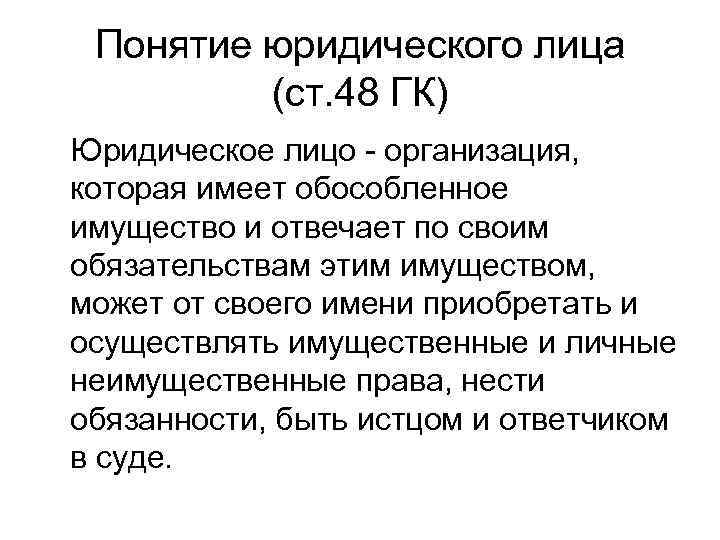 Понятие юридического лица (ст.48 ГК)

Юридическое лицо - организация, которая имеет обособленное имущество и отвечает по своим обязательствам этим имуществом, может от своего имени приобретать и осуществлять имущественные и личные неимущественные права, нести обязанности, быть истцом и ответчиком в суде.